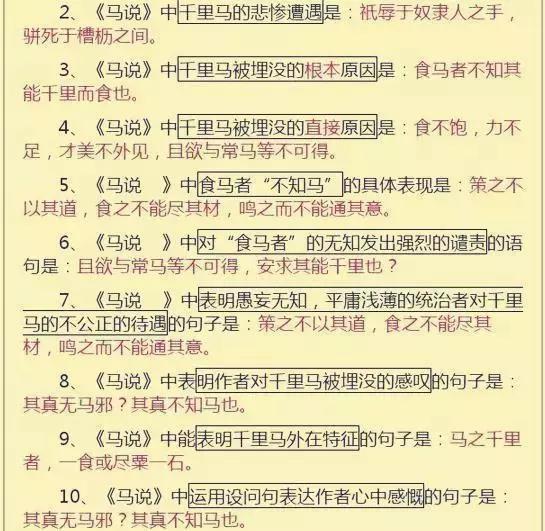 2、《马说》中千里马的悲惨遭遇是：祇辱于奴隶人之手，骈死于槽枥之间。

3、《马说》中千里马被埋没的根本原因是：食马者不知其能千里而食也。

4、《马说》中千里马被埋没的直接原因是：食不饱，力不足，才美不外见，且欲与常马等不可得。

5、《马说 》中食马者“不知马”的具体表现是：策之不以其道，食之不能尽其材，鸣之而不能通其意。

6、《马说 》中对“食马者”的无知发出强烈的谴责的语句是：且欲与常马等不可得，安求其能千里也？

7、《马说 》中表明愚妄无知，平庸浅薄的统治者对千里马的不公正的待遇的句子是：策之不以其道，食之不能尽其材，鸣之而不能通其意。

8、《马说》中表明作者对千里马被埋没的感叹的句子是：其真无马邪？其真不知马也。

9、《马说》中能表明千里马外在特征的句子是：马之千里者，一食或尽粟一石。

10、《马说》中运用设问句表达作者心中感慨的句子是：其真无马邪？其真不知马也。